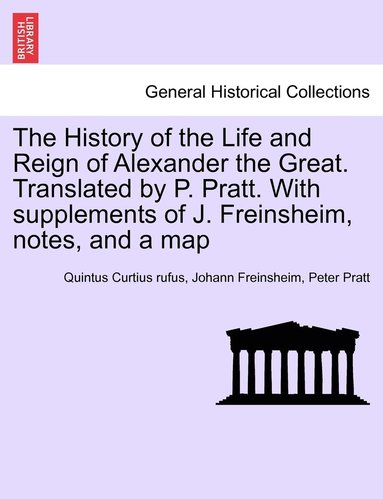 BRITISH LIBRARY

General Historical Collections

The History of the Life and Reign of Alexander the Great. Translated by P. Pratt. With supplements of J. Freinsheim, notes, and a map

Quintus Curtius rufus, Johann Freinsheim, Peter Pratt